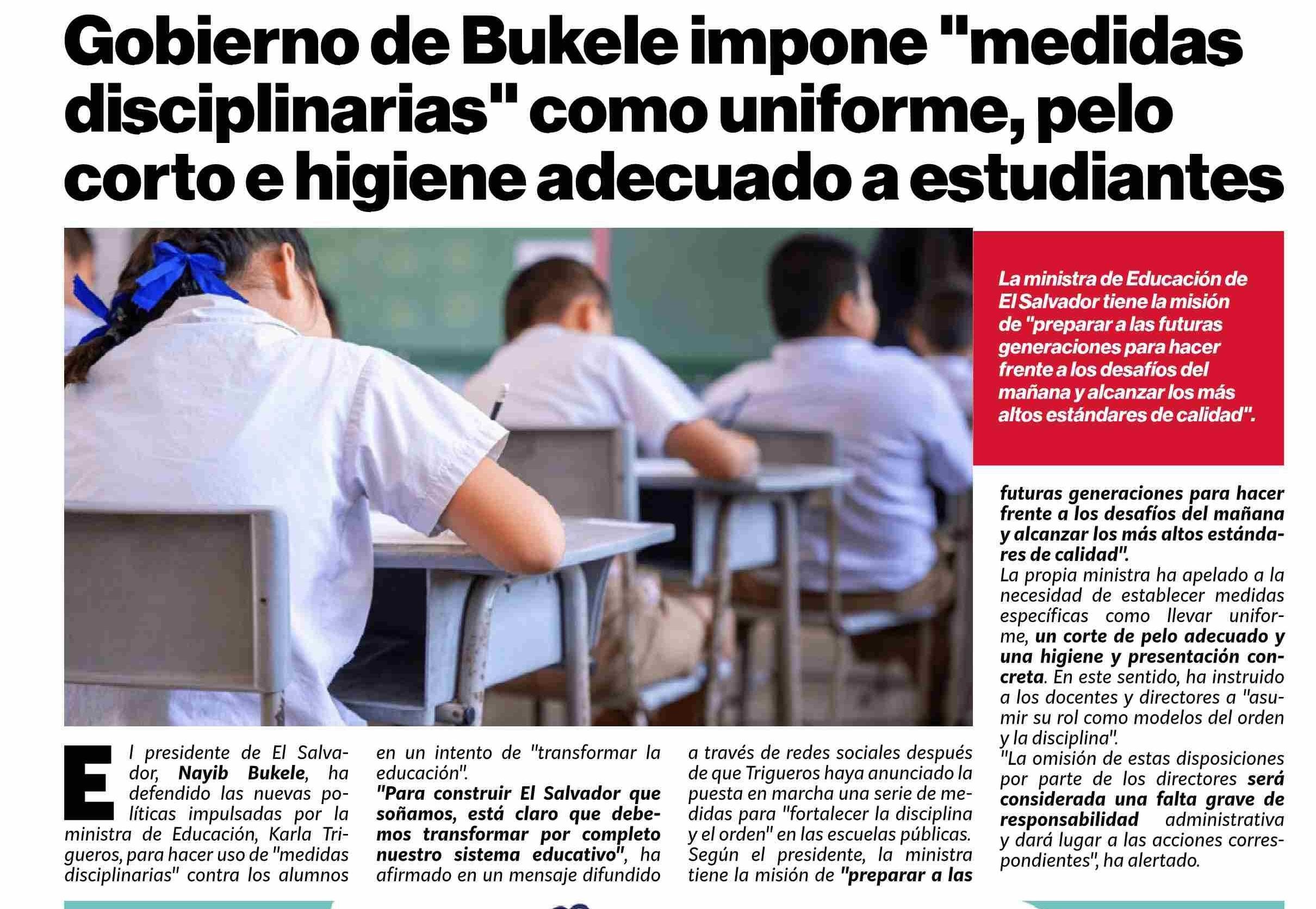 Gobierno de Bukele impone "medidas disciplinarias" como uniforme, pelo corto e higiene adecuado a estudiantes

La ministra de Educación de El Salvador tiene la misión de "preparar a las futuras generaciones para hacer frente a los desafíos del mañana y alcanzar los más altos estándares de calidad".

El presidente de El Salvador, Nayib Bukele, ha defendido las nuevas políticas impulsadas por la ministra de Educación, Karla Trigueros, para hacer uso de "medidas disciplinarias" contra los alumnos en un intento de "transformar la educación".

"Para construir El Salvador que soñamos, está claro que debemos transformar por completo nuestro sistema educativo", ha afirmado en un mensaje difundido a través de redes sociales después de que Trigueros haya anunciado la puesta en marcha una serie de medidas para "fortalecer la disciplina y el orden" en las escuelas públicas. Según el presidente, la ministra tiene la misión de "preparar a las futuras generaciones para hacer frente a los desafíos del mañana y alcanzar los más altos estándares de calidad".

La propia ministra ha apelado a la necesidad de establecer medidas específicas como llevar uniforme, un corte de pelo adecuado y una higiene y presentación concreta. En este sentido, ha instruido a los docentes y directores a "asumir su rol como modelos del orden y la disciplina".

"La omisión de estas disposiciones por parte de los directores será considerada una falta grave de responsabilidad administrativa y dará lugar a las acciones correspondientes", ha alertado.